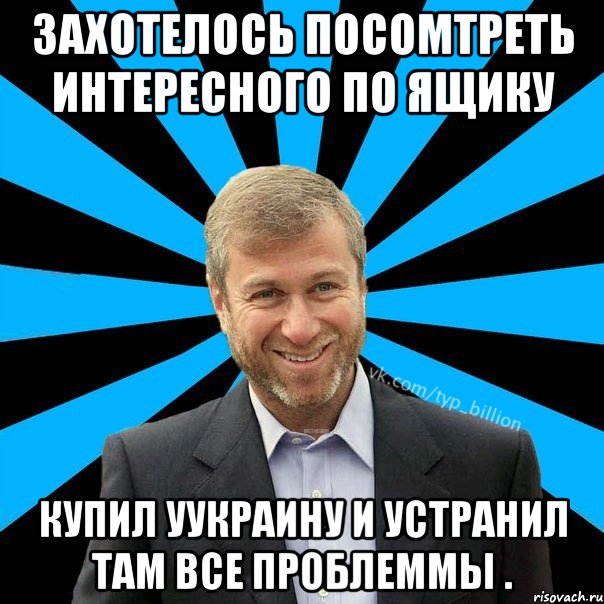 ЗАХОТЕЛОСЬ ПОСОМТРЕТЬ ИНТЕРЕСНОГО ПО ЯЩИКУ

vk.com/typ_billion

КУПИЛ УУКРАИНУ И УСТРАНИЛ ТАМ ВСЕ ПРОБЛЕММЫ .

risovach.ru